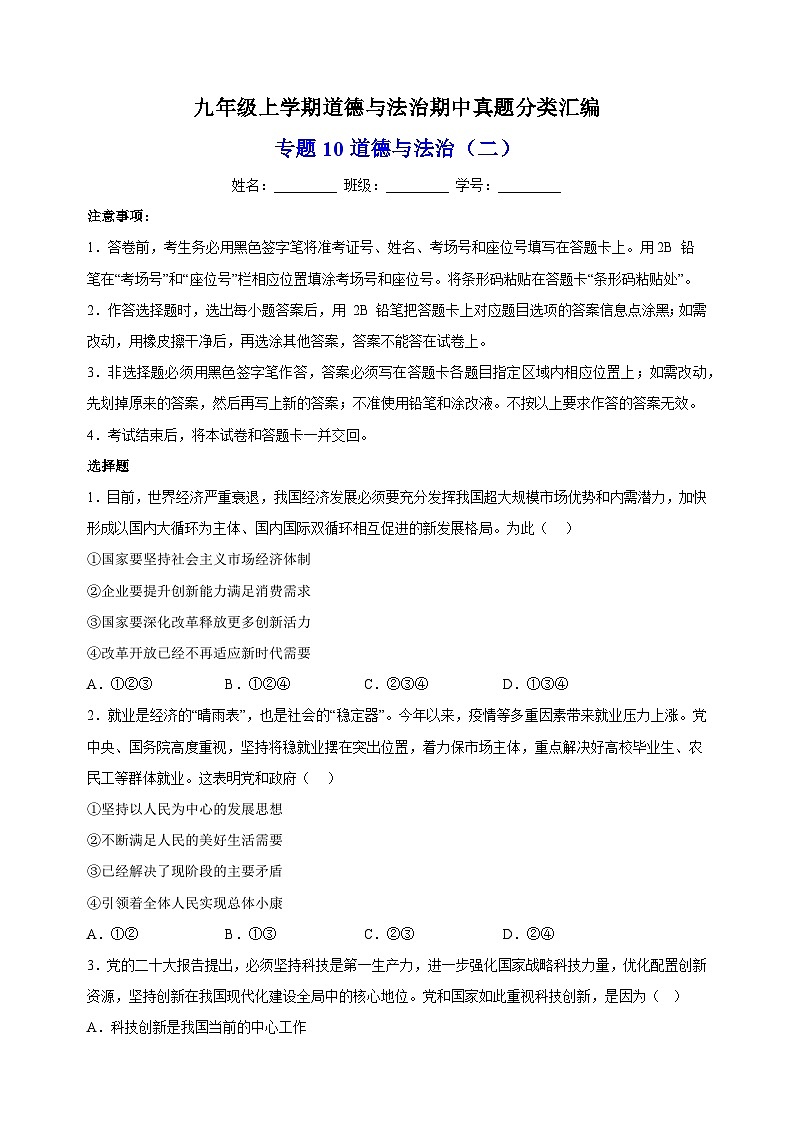 九年级上学期道德与法治期中真题分类汇编

专题 10 道德与法治（二）

姓名：________ 班级：________ 学号：________

注意事项：

1．答卷前，考生务必用黑色签字笔将准考证号、姓名、考场号和座位号填写在答题卡上。用 2B 铅笔在“考场号”和“座位号”栏相应位置填涂考场号和座位号。将条形码粘贴在答题卡“条形码粘贴处”。

2．作答选择题时，选出每小题答案后，用 2B 铅笔把答题卡上对应题目选项的答案信息点涂黑；如需改动，用橡皮擦干净后，再选涂其他答案，答案不能答在试卷上。

3．非选择题必须用黑色签字笔作答，答案必须写在答题卡各题目指定区域内相应位置上；如需改动，先划掉原来的答案，然后再写上新的答案；不准使用铅笔和涂改液。不按以上要求作答的答案无效。

4．考试结束后，将本试卷和答题卡一并交回。

选择题

1．目前，世界经济严重衰退，我国经济发展必须要充分发挥我国超大规模市场优势和内需潜力，加快形成以国内大循环为主体、国内国际双循环相互促进的新发展格局。为此（　）

①国家要坚持社会主义市场经济体制

②企业要提升创新能力满足消费需求

③国家要深化改革释放更多创新活力

④改革开放已经不再适应新时代需要

A．①②③　　B．①②④　　C．②③④　　D．①③④

2．就业是经济的“晴雨表”，也是社会的“稳定器”。今年以来，疫情等多重因素带来就业压力上涨。党中央、国务院高度重视，坚持将稳就业摆在突出位置，着力保市场主体，重点解决好高校毕业生、农民工等群体就业。这表明党和政府（　）

①坚持以人民为中心的发展思想

②不断满足人民的美好生活需要

③已经解决了现阶段的主要矛盾

④引领着全体人民实现总体小康

A．①②　　B．①③　　C．②③　　D．②④

3．党的二十大报告提出，必须坚持科技是第一生产力，进一步强化国家战略科技力量，优化配置创新资源，坚持创新在我国现代化建设全局中的核心地位。党和国家如此重视科技创新，是因为（　）

A．科技创新是我国当前的中心工作